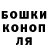 БОШКИ
КОНОП
ЛЯ